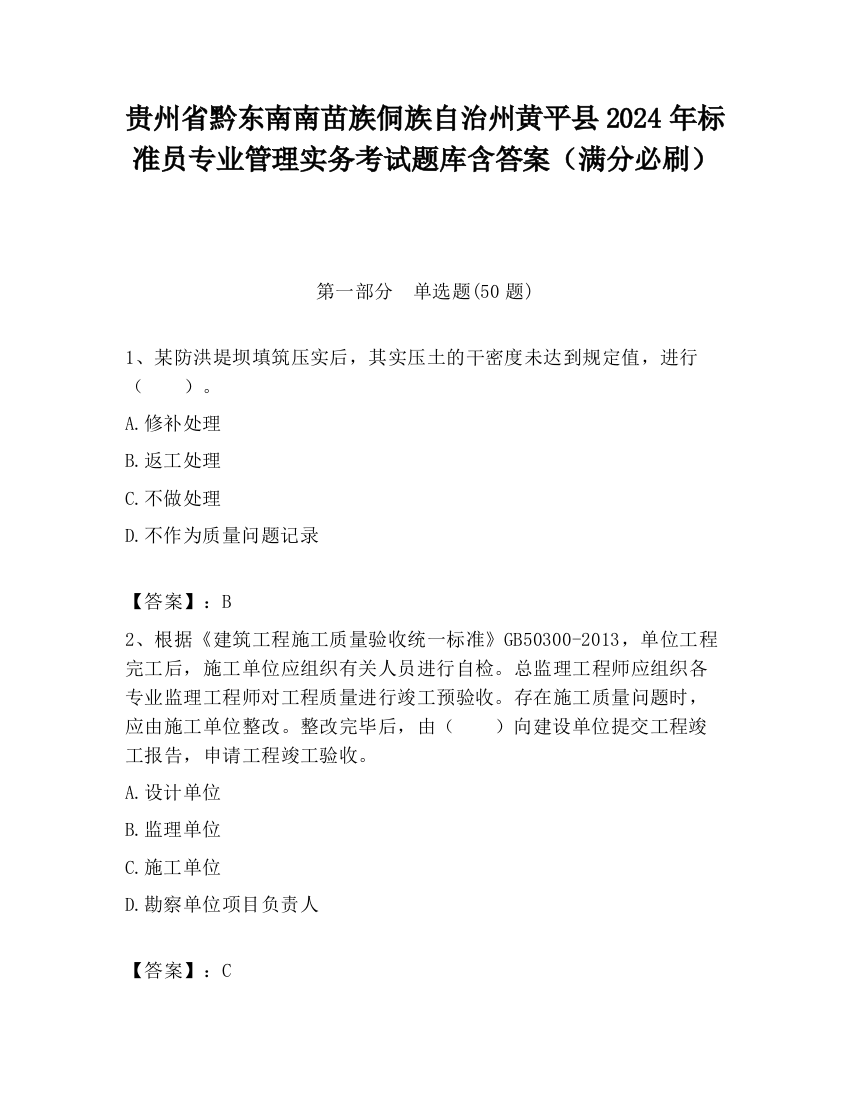 贵州省黔东南南苗族侗族自治州黄平县2024年标准员专业管理实务考试题库含答案（满分必刷）

第一部分　单选题(50题)

1、某防洪堤坝填筑压实后，其实压土的干密度未达到规定值，进行（　　）。

A.修补处理

B.返工处理

C.不做处理

D.不作为质量问题记录

【答案】：B

2、根据《建筑工程施工质量验收统一标准》GB50300-2013，单位工程完工后，施工单位应组织有关人员进行自检。总监理工程师应组织各专业监理工程师对工程质量进行竣工预验收。存在施工质量问题时，应由施工单位整改。整改完毕后，由（　　）向建设单位提交工程竣工报告，申请工程竣工验收。

A.设计单位

B.监理单位

C.施工单位

D.勘察单位项目负责人

【答案】：C